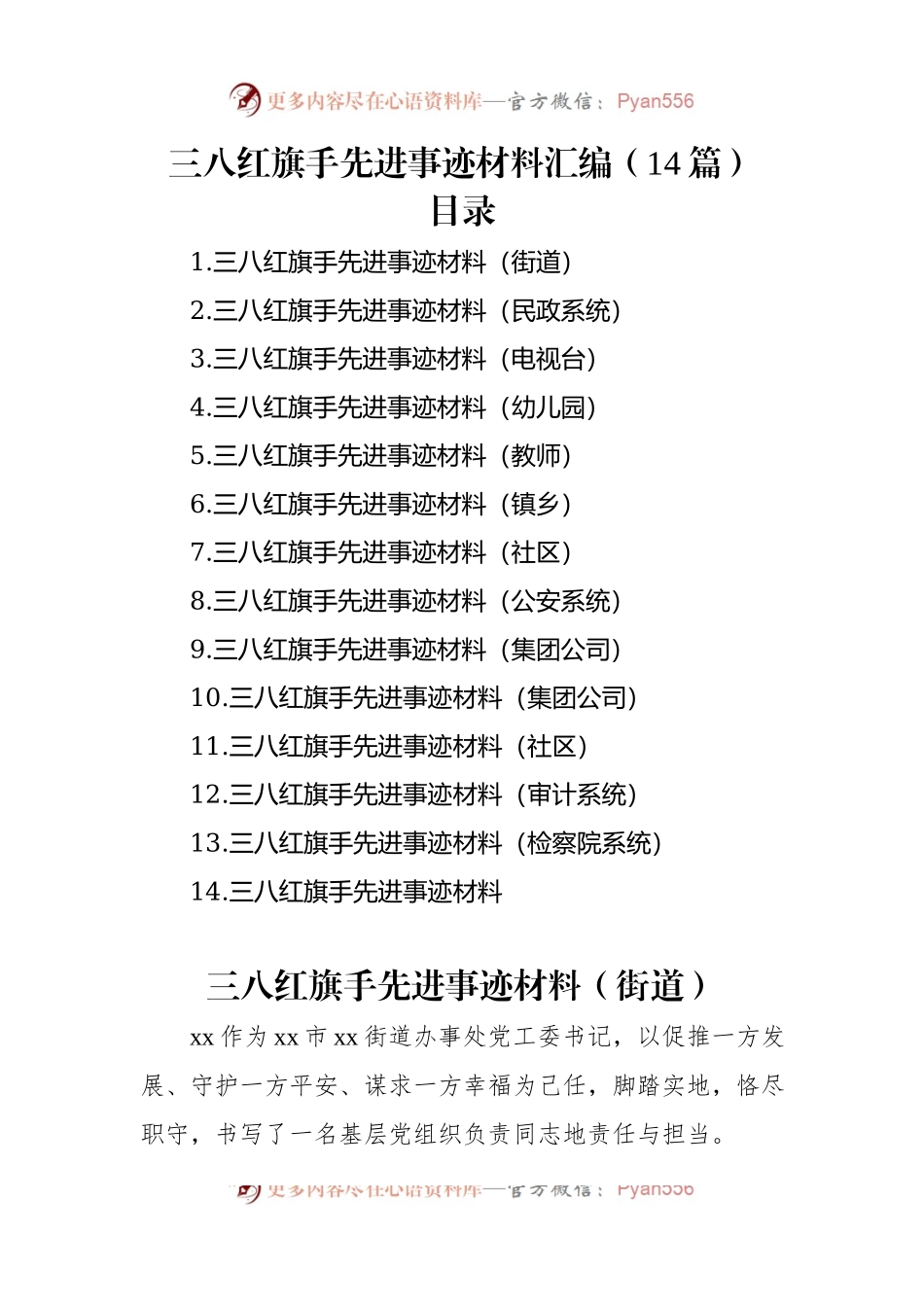 更多内容尽在心语资料库—官方微信：Pyan556

三八红旗手先进事迹材料汇编（14篇）

目录

1.三八红旗手先进事迹材料（街道）
2.三八红旗手先进事迹材料（民政系统）
3.三八红旗手先进事迹材料（电视台）
4.三八红旗手先进事迹材料（幼儿园）
5.三八红旗手先进事迹材料（教师）
6.三八红旗手先进事迹材料（镇乡）
7.三八红旗手先进事迹材料（社区）
8.三八红旗手先进事迹材料（公安系统）
9.三八红旗手先进事迹材料（集团公司）
10.三八红旗手先进事迹材料（集团公司）
11.三八红旗手先进事迹材料（社区）
12.三八红旗手先进事迹材料（审计系统）
13.三八红旗手先进事迹材料（检察院系统）
14.三八红旗手先进事迹材料

三八红旗手先进事迹材料（街道）

xx作为xx市xx街道办事处党工委书记，以促推一方发展、守护一方平安、谋求一方幸福为己任，脚踏实地，恪尽职守，书写了一名基层党组织负责同志地责任与担当。

更多内容尽在心语资料库—官方微信：Pyan556